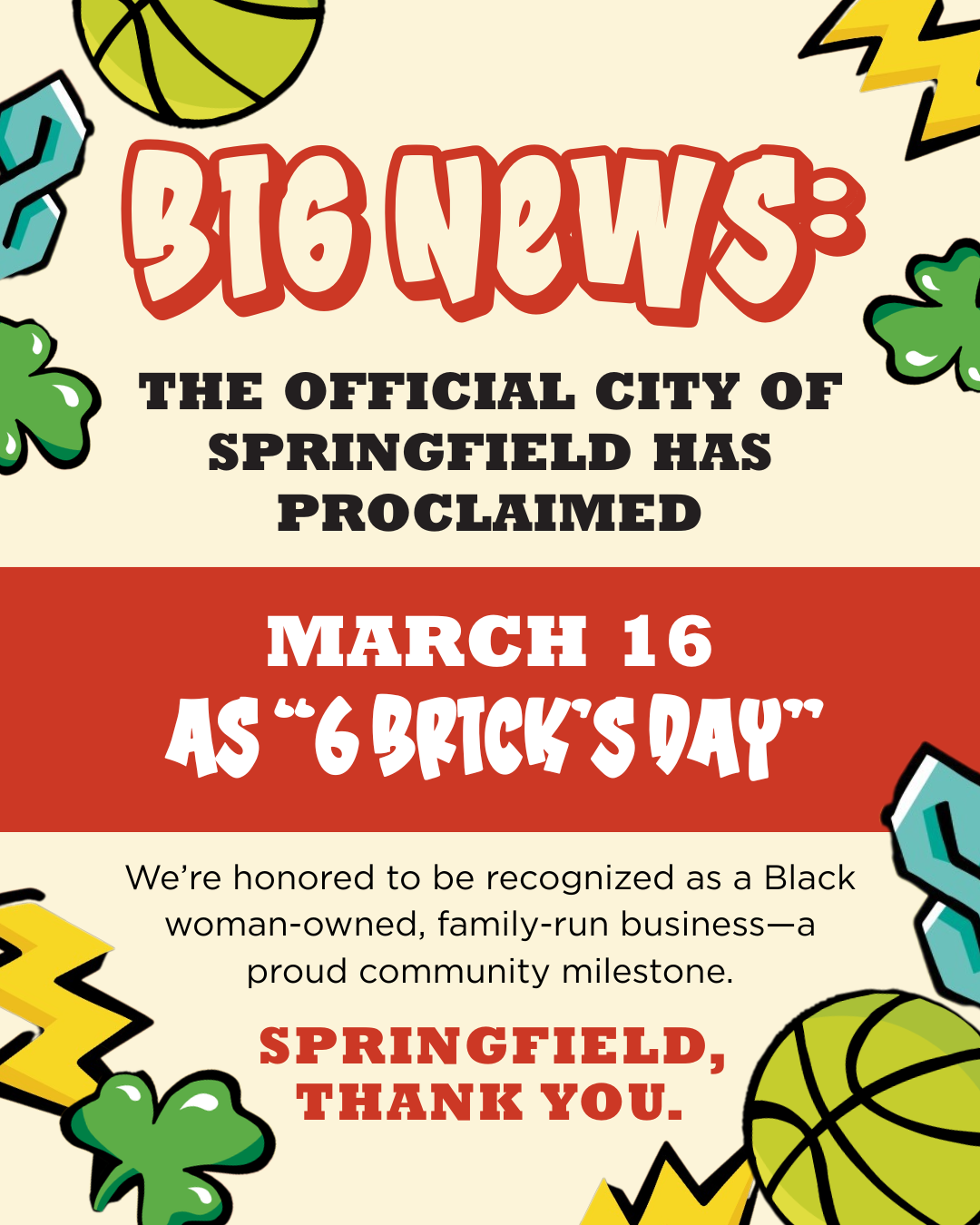 BIG NEWS:

THE OFFICIAL CITY OF SPRINGFIELD HAS PROCLAIMED

MARCH 16
AS "6 BRICK'S DAY"

We're honored to be recognized as a Black woman-owned, family-run business—a proud community milestone.

SPRINGFIELD, THANK YOU.